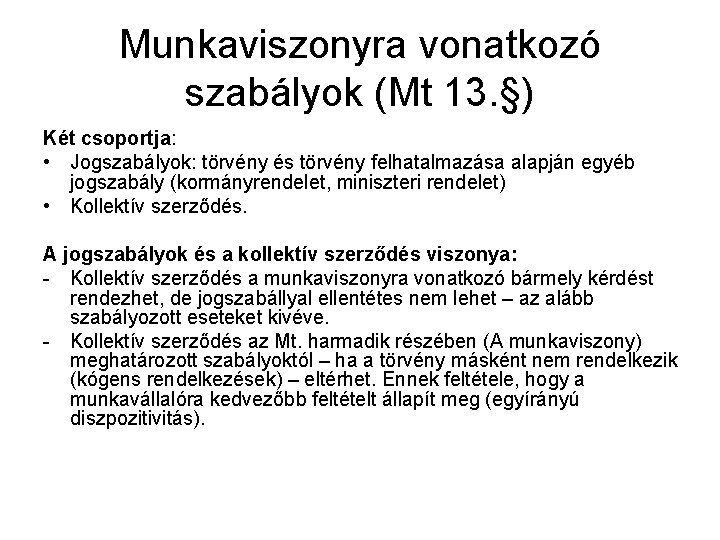 Munkaviszonyra vonatkozó szabályok (Mt 13.§)

Két csoportja:
• Jogszabályok: törvény és törvény felhatalmazása alapján egyéb jogszabály (kormányrendelet, miniszteri rendelet)
• Kollektív szerződés.

A jogszabályok és a kollektív szerződés viszonya:
- Kollektív szerződés a munkaviszonyra vonatkozó bármely kérdést rendezhet, de jogszabállyal ellentétes nem lehet – az alább szabályozott eseteket kivéve.
- Kollektív szerződés az Mt. harmadik részében (A munkaviszony) meghatározott szabályoktól – ha a törvény másként nem rendelkezik (kógens rendelkezések) – eltérhet. Ennek feltétele, hogy a munkavállalóra kedvezőbb feltételt állapít meg (egyírányú diszpozitivitás).